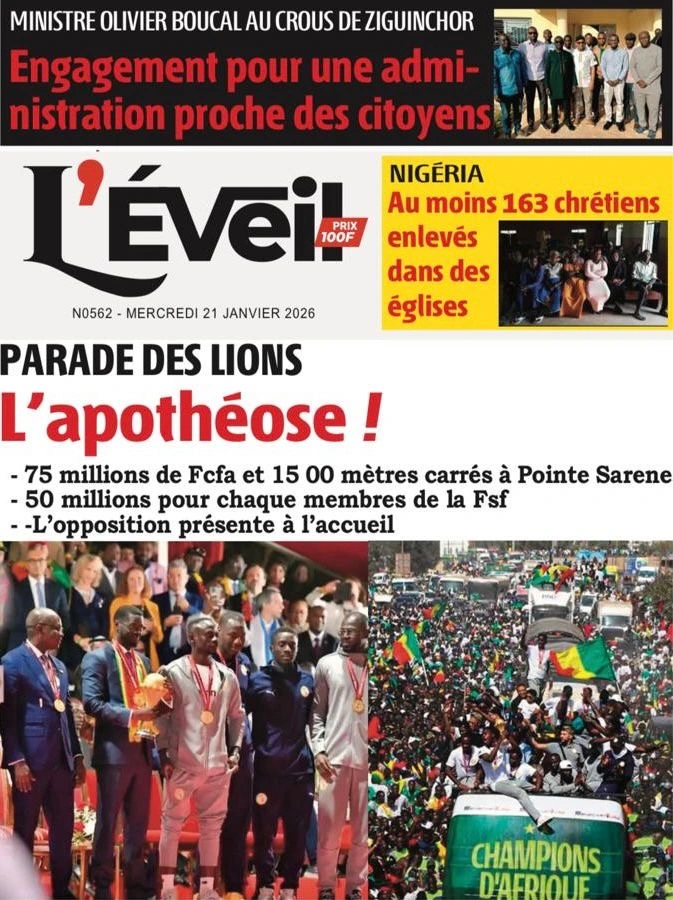 MINISTRE OLIVIER BOUCAL AU CROUS DE ZIGUINCHOR

Engagement pour une administration proche des citoyens

L'Éveil

PRIX 100F

N0562 - MERCREDI 21 JANVIER 2026

NIGÉRIA

Au moins 163 chrétiens enlevés dans des églises

PARADE DES LIONS

L'apothéose !

- 75 millions de Fcfa et 15 00 mètres carrés à Pointe Sarene
- 50 millions pour chaque membres de la Fsf
- -L'opposition présente à l'accueil

CHAMPIONS D'AFRIQUE